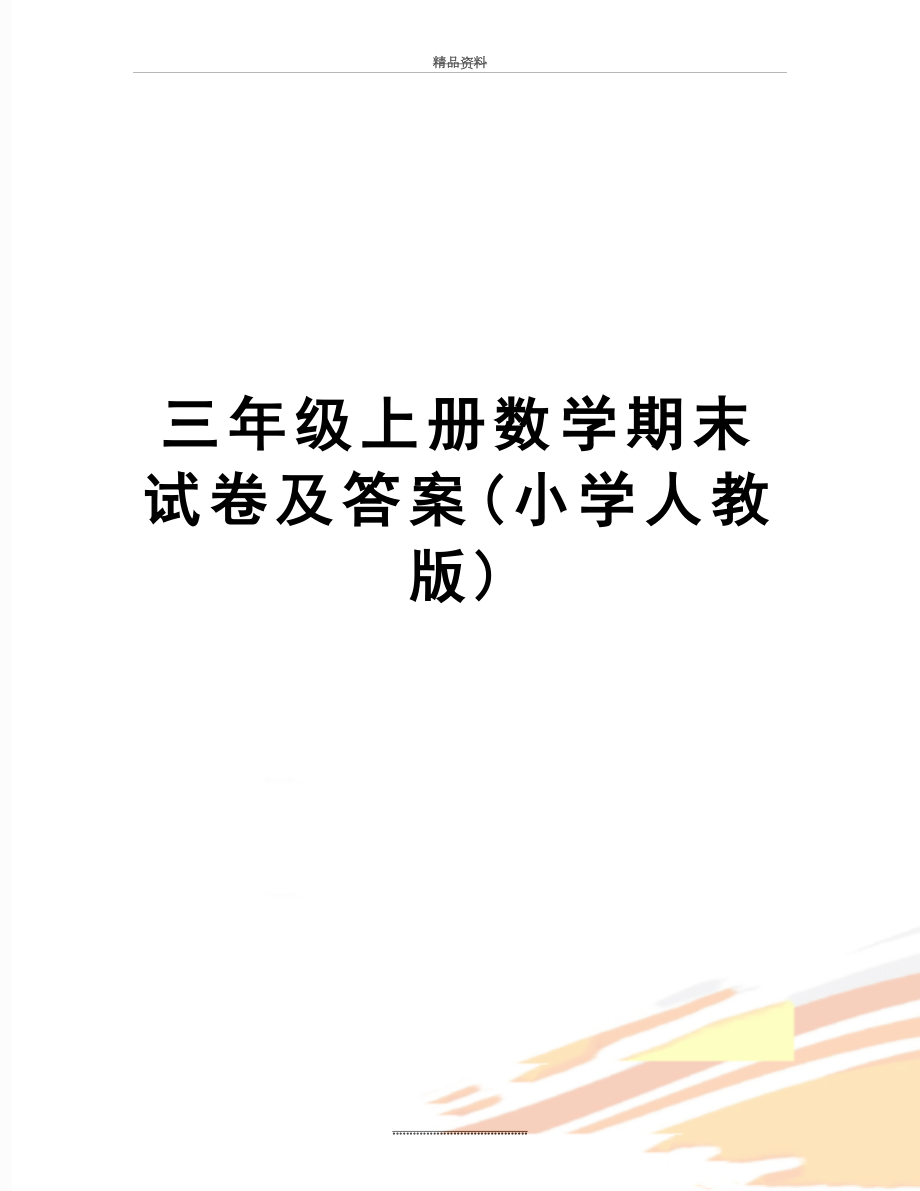 精品资料

三年级上册数学期末试卷及答案（小学人教版）